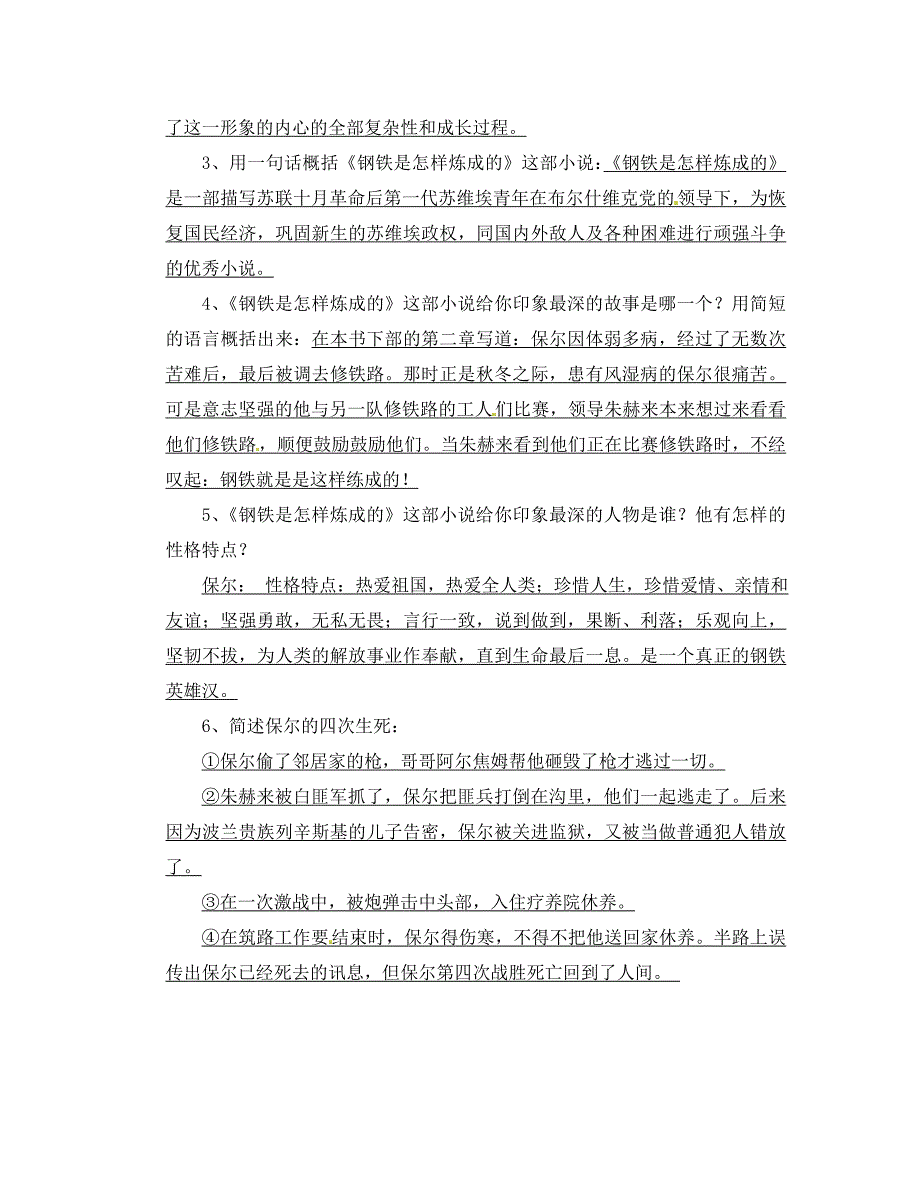 了这一形象的内心的全部复杂性和成长过程。

3、用一句话概括《钢铁是怎样炼成的》这部小说：《钢铁是怎样炼成的》是一部描写苏联十月革命后第一代苏维埃青年在布尔什维克党的领导下，为恢复国民经济，巩固新生的苏维埃政权，同国内外敌人及各种困难进行顽强斗争的优秀小说。

4、《钢铁是怎样炼成的》这部小说给你印象最深的故事是哪一个？用简短的语言概括出来：在本书下部的第二章写道：保尔因体弱多病，经过了无数次苦难后，最后被调去修铁路。那时正是秋冬之际，患有风湿病的保尔很痛苦。可是意志坚强的他与另一队修铁路的工人们比赛，领导朱赫来本来想过来看看他们修铁路，顺便鼓励鼓励他们。当朱赫来看到他们正在比赛修铁路时，不经叹起：钢铁就是是这样练成的！

5、《钢铁是怎样炼成的》这部小说给你印象最深的人物是谁？他有怎样的性格特点？

保尔： 性格特点：热爱祖国，热爱全人类；珍惜人生，珍惜爱情、亲情和友谊；坚强勇敢，无私无畏；言行一致，说到做到，果断、利落；乐观向上，坚韧不拔，为人类的解放事业作奉献，直到生命最后一息。是一个真正的钢铁英雄汉。

6、简述保尔的四次生死：

①保尔偷了邻居家的枪，哥哥阿尔焦姆帮他砸毁了枪才逃过一切。

②朱赫来被白匪军抓了，保尔把匪兵打倒在沟里，他们一起逃走了。后来因为波兰贵族列辛斯基的儿子告密，保尔被关进监狱，又被当做普通犯人错放了。

③在一次激战中，被炮弹击中头部，入住疗养院休养。

④在筑路工作要结束时，保尔得伤寒，不得不把他送回家休养。半路上误传出保尔已经死去的讯息，但保尔第四次战胜死亡回到了人间。